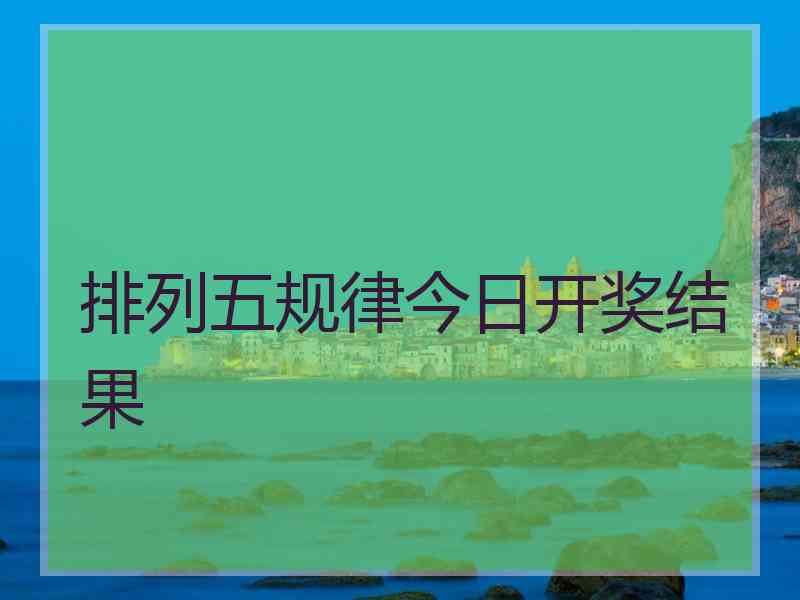 排列五规律今日开奖结果